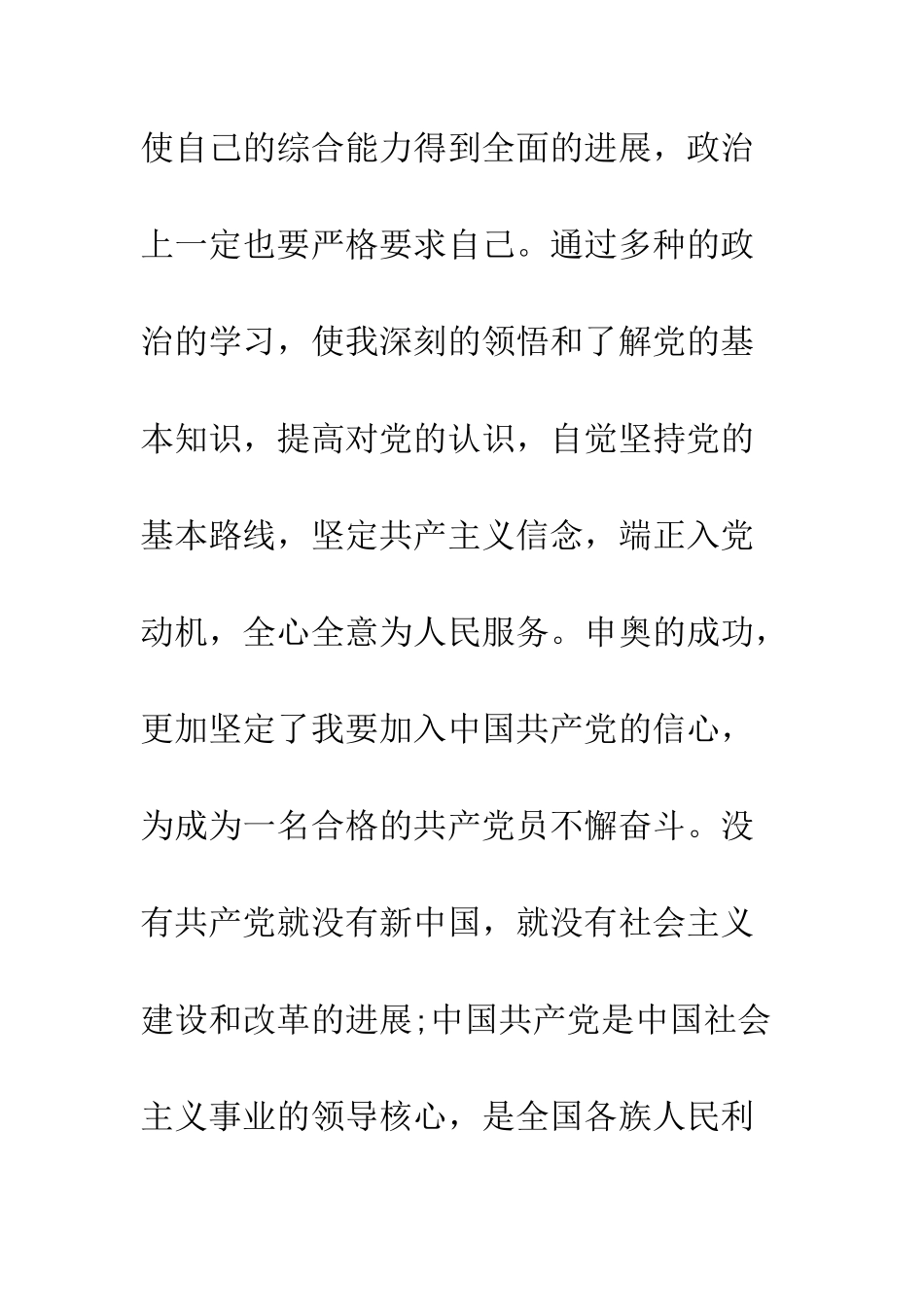 使自己的综合能力得到全面的进展，政治上一定也要严格要求自己。通过多种的政治的学习，使我深刻的领悟和了解党的基本知识，提高对党的认识，自觉坚持党的基本路线，坚定共产主义信念，端正入党动机，全心全意为人民服务。申奥的成功，更加坚定了我要加入中国共产党的信心，为成为一名合格的共产党员不懈奋斗。没有共产党就没有新中国，就没有社会主义建设和改革的进展;中国共产党是中国社会主义事业的领导核心，是全国各族人民利